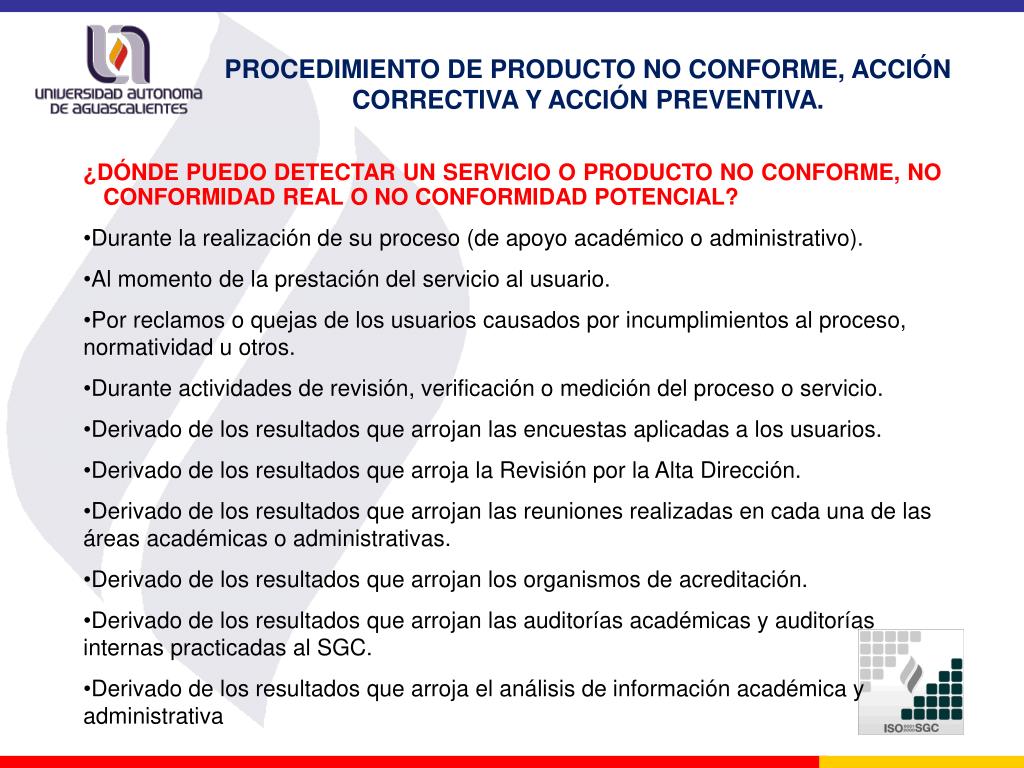 UNIVERSIDAD AUTONOMA DE AGUASCALIENTES

PROCEDIMIENTO DE PRODUCTO NO CONFORME, ACCIÓN CORRECTIVA Y ACCIÓN PREVENTIVA.

¿DÓNDE PUEDO DETECTAR UN SERVICIO O PRODUCTO NO CONFORME, NO CONFORMIDAD REAL O NO CONFORMIDAD POTENCIAL?

•Durante la realización de su proceso (de apoyo académico o administrativo).

•Al momento de la prestación del servicio al usuario.

•Por reclamos o quejas de los usuarios causados por incumplimientos al proceso, normatividad u otros.

•Durante actividades de revisión, verificación o medición del proceso o servicio.

•Derivado de los resultados que arrojan las encuestas aplicadas a los usuarios.

•Derivado de los resultados que arroja la Revisión por la Alta Dirección.

•Derivado de los resultados que arrojan las reuniones realizadas en cada una de las áreas académicas o administrativas.

•Derivado de los resultados que arrojan los organismos de acreditación.

•Derivado de los resultados que arrojan las auditorías académicas y auditorías internas practicadas al SGC.

•Derivado de los resultados que arroja el análisis de información académica y administrativa

ISO SGC